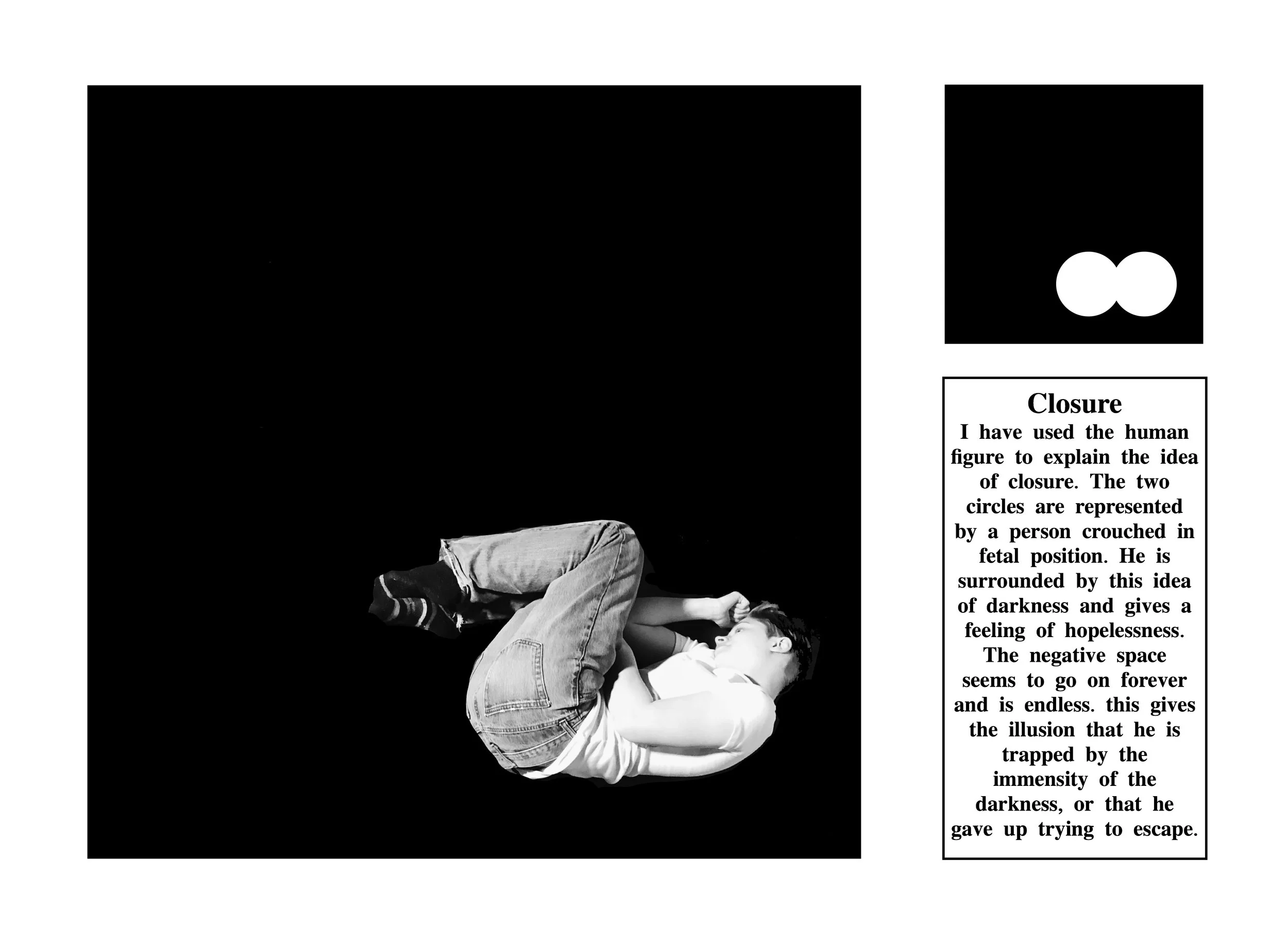 Closure
I have used the human figure to explain the idea of closure. The two circles are represented by a person crouched in fetal position. He is surrounded by this idea of darkness and gives a feeling of hopelessness. The negative space seems to go on forever and is endless. this gives the illusion that he is trapped by the immensity of the darkness, or that he gave up trying to escape.